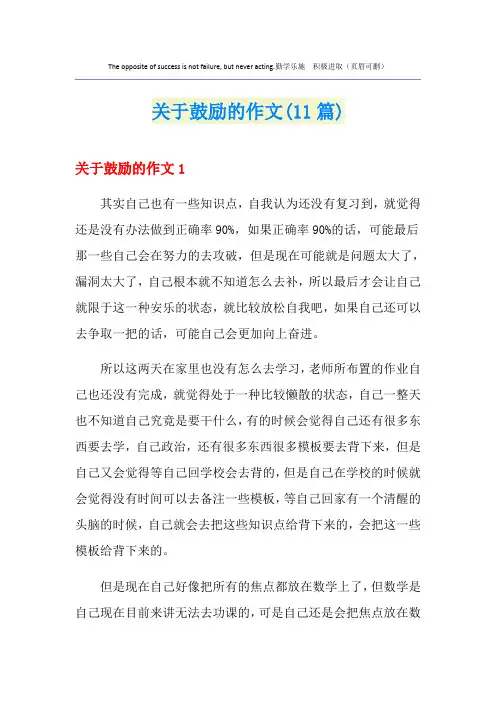 The opposite of success is not failure, but never acting.勤学乐施　积极进取（页眉可删）

关于鼓励的作文(11篇)

关于鼓励的作文1

其实自己也有一些知识点，自我认为还没有复习到，就觉得还是没有办法做到正确率90%，如果正确率90%的话，可能最后那一些自己会在努力的去攻破，但是现在可能就是问题太大了，漏洞太大了，自己根本就不知道怎么去补，所以最后才会让自己就限于这一种安乐的状态，就比较放松自我吧，如果自己还可以去争取一把的话，可能自己会更加向上奋进。

所以这两天在家里也没有怎么去学习，老师所布置的作业自己也还没有完成，就觉得处于一种比较懒散的状态，自己一整天也不知道自己究竟是要干什么，有的时候会觉得自己还有很多东西要去学，自己政治，还有很多东西很多模板要去背下来，但是自己又会觉得等自己回学校会去背的，但是自己在学校的时候就会觉得没有时间可以去备注一些模板，等自己回家有一个清醒的头脑的时候，自己就会去把这些知识点给背下来的，会把这一些模板给背下来的。

但是现在自己好像把所有的焦点都放在数学上了，但数学是自己现在目前来讲无法去功课的，可是自己还是会把焦点放在数